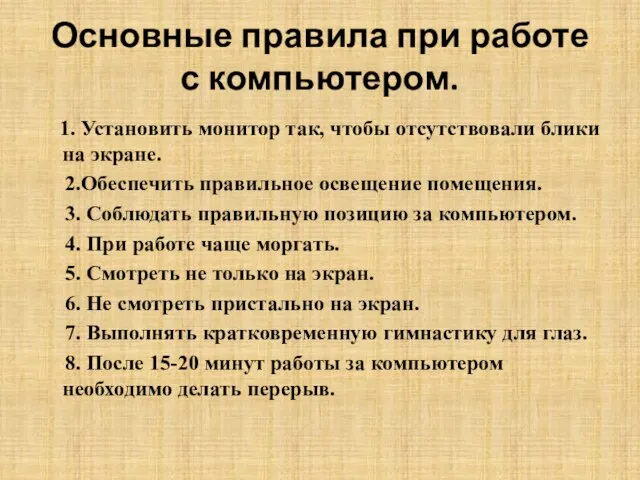 Основные правила при работе с компьютером.

1. Установить монитор так, чтобы отсутствовали блики на экране.

2.Обеспечить правильное освещение помещения.

3. Соблюдать правильную позицию за компьютером.

4. При работе чаще моргать.

5. Смотреть не только на экран.

6. Не смотреть пристально на экран.

7. Выполнять кратковременную гимнастику для глаз.

8. После 15-20 минут работы за компьютером необходимо делать перерыв.